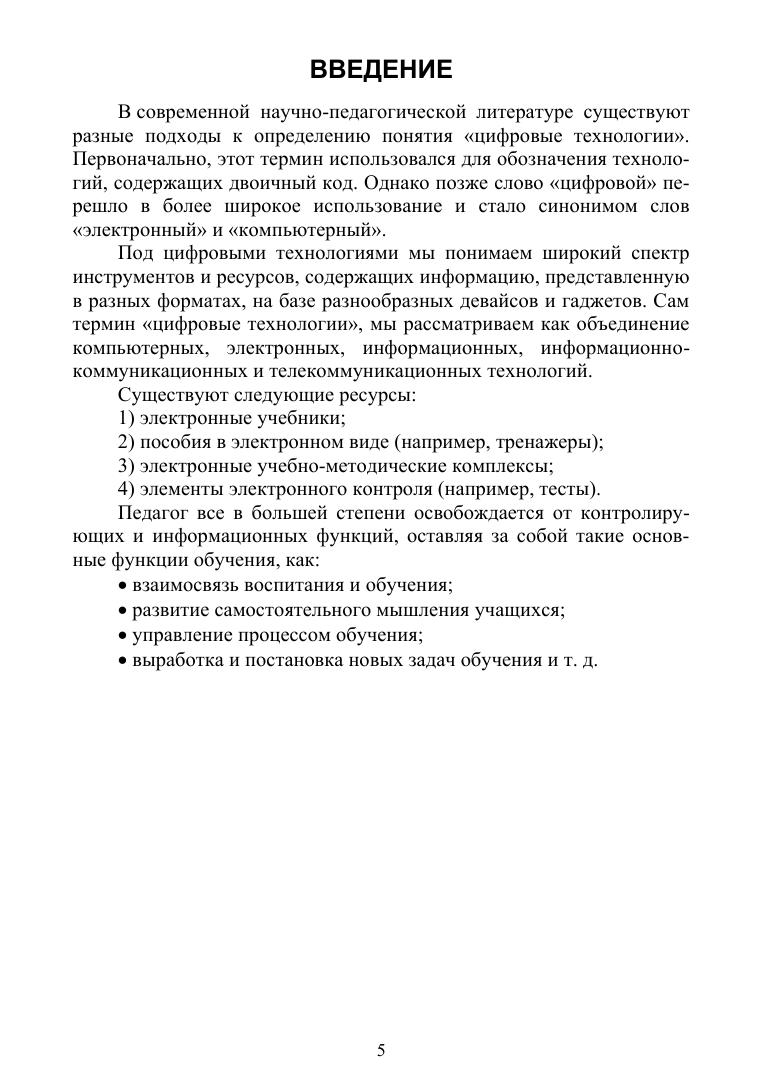 ВВЕДЕНИЕ

В современной научно-педагогической литературе существуют разные подходы к определению понятия «цифровые технологии». Первоначально, этот термин использовался для обозначения технологий, содержащих двоичный код. Однако позже слово «цифровой» перешло в более широкое использование и стало синонимом слов «электронный» и «компьютерный».

Под цифровыми технологиями мы понимаем широкий спектр инструментов и ресурсов, содержащих информацию, представленную в разных форматах, на базе разнообразных девайсов и гаджетов. Сам термин «цифровые технологии», мы рассматриваем как объединение компьютерных, электронных, информационных, информационно-коммуникационных и телекоммуникационных технологий.

Существуют следующие ресурсы:

1) электронные учебники;

2) пособия в электронном виде (например, тренажеры);

3) электронные учебно-методические комплексы;

4) элементы электронного контроля (например, тесты).

Педагог все в большей степени освобождается от контролирующих и информационных функций, оставляя за собой такие основные функции обучения, как:

• взаимосвязь воспитания и обучения;

• развитие самостоятельного мышления учащихся;

• управление процессом обучения;

• выработка и постановка новых задач обучения и т. д.

5